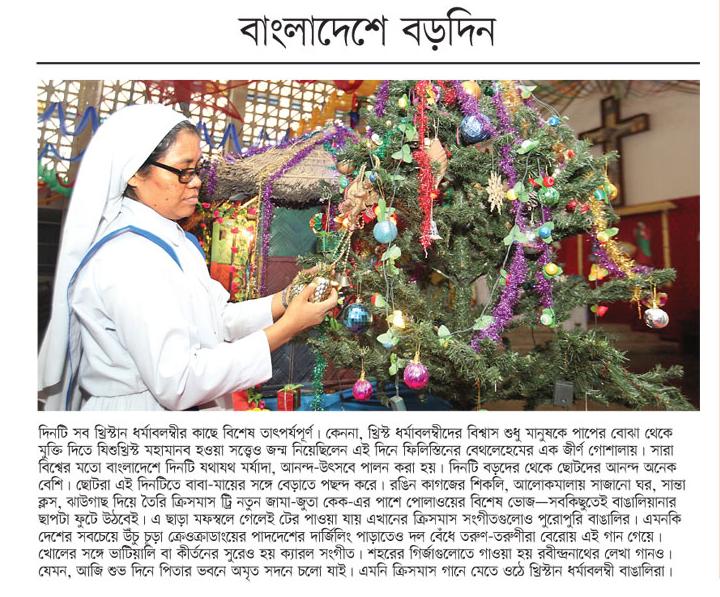 বাংলাদেশে বড়দিন

দিনটি সব খ্রিস্টান ধর্মাবলম্বীর কাছে বিশেষ তাৎপর্যপূর্ণ। কেননা, খ্রিস্ট ধর্মাবলম্বীদের বিশ্বাস শুধু মানুষকে পাপের বোঝা থেকে মুক্তি দিতে যিশুখ্রিস্ট মহামানব হওয়া সত্ত্বেও জন্ম নিয়েছিলেন এই দিনে ফিলিস্তিনের বেথলেহেমের এক জীর্ণ গোশালায়। সারা বিশ্বের মতো বাংলাদেশে দিনটি যথাযথ মর্যাদা, আনন্দ-উৎসবে পালন করা হয়। দিনটি বড়দের থেকে ছোটদের আনন্দ অনেক বেশি। ছোটরা এই দিনটিতে বাবা-মায়ের সঙ্গে বেড়াতে পছন্দ করে। রঙিন কাগজের শিকলি, আলোকমালায় সাজানো ঘর, সান্তা ক্লস, ঝাউগাছ দিয়ে তৈরি ক্রিসমাস ট্রি নতুন জামা-জুতা কেক-এর পাশে পোলাওয়ের বিশেষ ভোজ—সবকিছুতেই বাঙালিয়ানার ছাপটা ফুটে উঠবেই। এ ছাড়া মফস্বলে গেলেই টের পাওয়া যায় এখানের ক্রিসমাস সংগীতগুলোও পুরোপুরি বাঙালির। এমনকি দেশের সবচেয়ে উঁচু চূড়া ক্রেওক্রাডাংয়ের পাদদেশের দার্জিলিং পাড়াতেও দল বেঁধে তরুণ-তরুণীরা বেরোয় এই গান গেয়ে। খোলের সঙ্গে ভাটিয়ালি বা কীর্তনের সুরেও হয় ক্যারল সংগীত। শহরের গির্জাগুলোতে গাওয়া হয় রবীন্দ্রনাথের লেখা গানও। যেমন, আজি শুভ দিনে পিতার ভবনে অমৃত সদনে চলো যাই। এমনি ক্রিসমাস গানে মেতে ওঠে খ্রিস্টান ধর্মাবলম্বী বাঙালিরা।